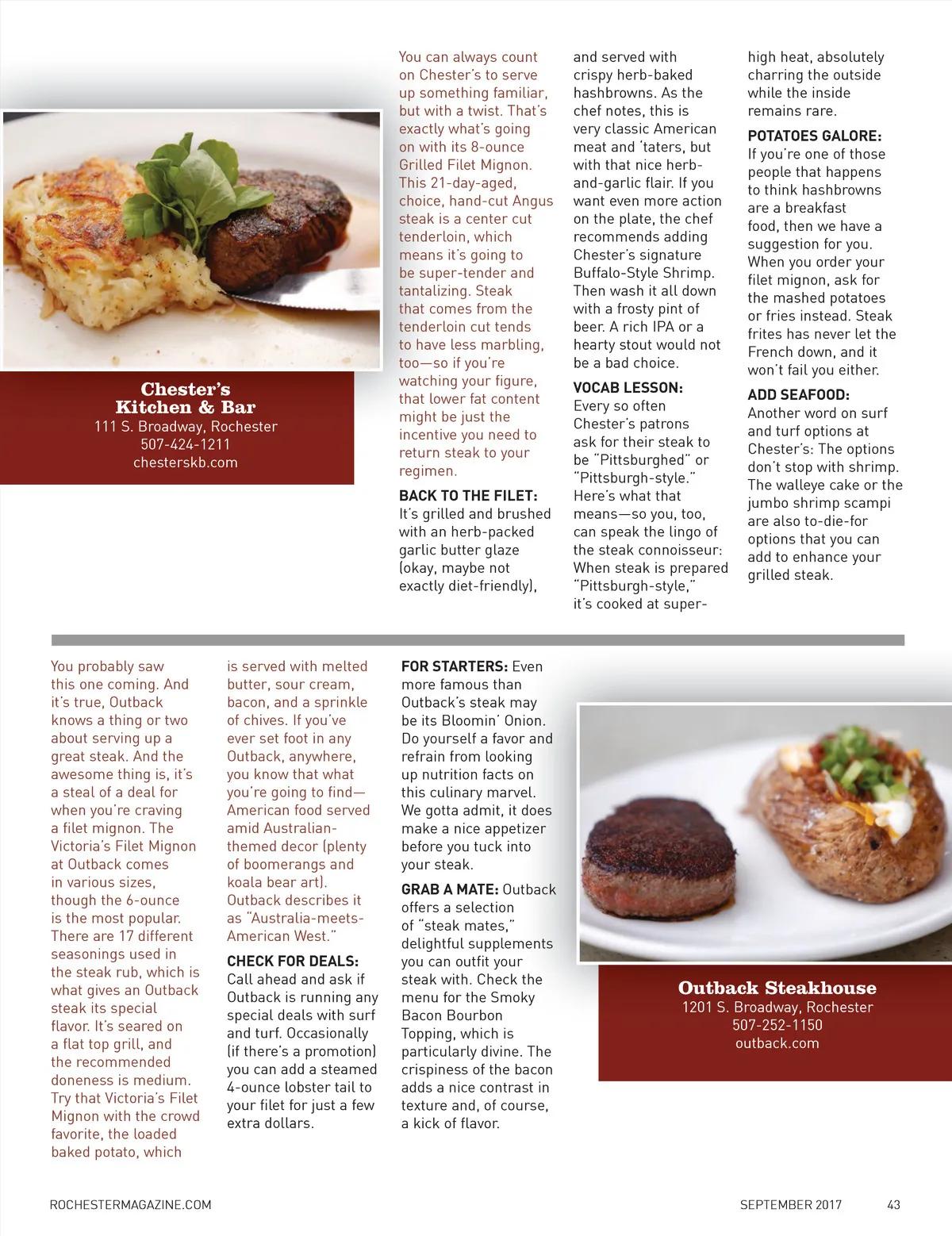 Chester's Kitchen & Bar
111 S. Broadway, Rochester
507-424-1211
chesterskb.com

You can always count on Chester's to serve up something familiar, but with a twist. That's exactly what's going on with its 8-ounce Grilled Filet Mignon. This 21-day-aged, choice, hand-cut Angus steak is a center cut tenderloin, which means it's going to be super-tender and tantalizing. Steak that comes from the tenderloin cut tends to have less marbling, too—so if you're watching your figure, that lower fat content might be just the incentive you need to return steak to your regimen.

BACK TO THE FILET: It's grilled and brushed with an herb-packed garlic butter glaze (okay, maybe not exactly diet-friendly), and served with crispy herb-baked hashbrowns. As the chef notes, this is very classic American meat and 'taters, but with that nice herb-and-garlic flair. If you want even more action on the plate, the chef recommends adding Chester's signature Buffalo-Style Shrimp. Then wash it all down with a frosty pint of beer. A rich IPA or a hearty stout would not be a bad choice.

VOCAB LESSON: Every so often Chester's patrons ask for their steak to be "Pittsburghed" or "Pittsburgh-style." Here's what that means—so you, too, can speak the lingo of the steak connoisseur: When steak is prepared "Pittsburgh-style," it's cooked at super-high heat, absolutely charring the outside while the inside remains rare.

POTATOES GALORE: If you're one of those people that happens to think hashbrowns are a breakfast food, then we have a suggestion for you. When you order your filet mignon, ask for the mashed potatoes or fries instead. Steak frites has never let the French down, and it won't fail you either.

ADD SEAFOOD: Another word on surf and turf options at Chester's: The options don't stop with shrimp. The walleye cake or the jumbo shrimp scampi are also to-die-for options that you can add to enhance your grilled steak.

You probably saw this one coming. And it's true, Outback knows a thing or two about serving up a great steak. And the awesome thing is, it's a steal of a deal for when you're craving a filet mignon. The Victoria's Filet Mignon at Outback comes in various sizes, though the 6-ounce is the most popular. There are 17 different seasonings used in the steak rub, which is what gives an Outback steak its special flavor. It's seared on a flat top grill, and the recommended doneness is medium. Try that Victoria's Filet Mignon with the crowd favorite, the loaded baked potato, which is served with melted butter, sour cream, bacon, and a sprinkle of chives. If you've ever set foot in any Outback, anywhere, you know that what you're going to find—American food served amid Australian-themed decor (plenty of boomerangs and koala bear art). Outback describes it as "Australia-meets-American West."

CHECK FOR DEALS: Call ahead and ask if Outback is running any special deals with surf and turf. Occasionally (if there's a promotion) you can add a steamed 4-ounce lobster tail to your filet for just a few extra dollars.

FOR STARTERS: Even more famous than Outback's steak may be its Bloomin' Onion. Do yourself a favor and refrain from looking up nutrition facts on this culinary marvel. We gotta admit, it does make a nice appetizer before you tuck into your steak.

GRAB A MATE: Outback offers a selection of "steak mates," delightful supplements you can outfit your steak with. Check the menu for the Smoky Bacon Bourbon Topping, which is particularly divine. The crispiness of the bacon adds a nice contrast in texture and, of course, a kick of flavor.

Outback Steakhouse
1201 S. Broadway, Rochester
507-252-1150
outback.com

ROCHESTERMAGAZINE.COM
SEPTEMBER 2017 43